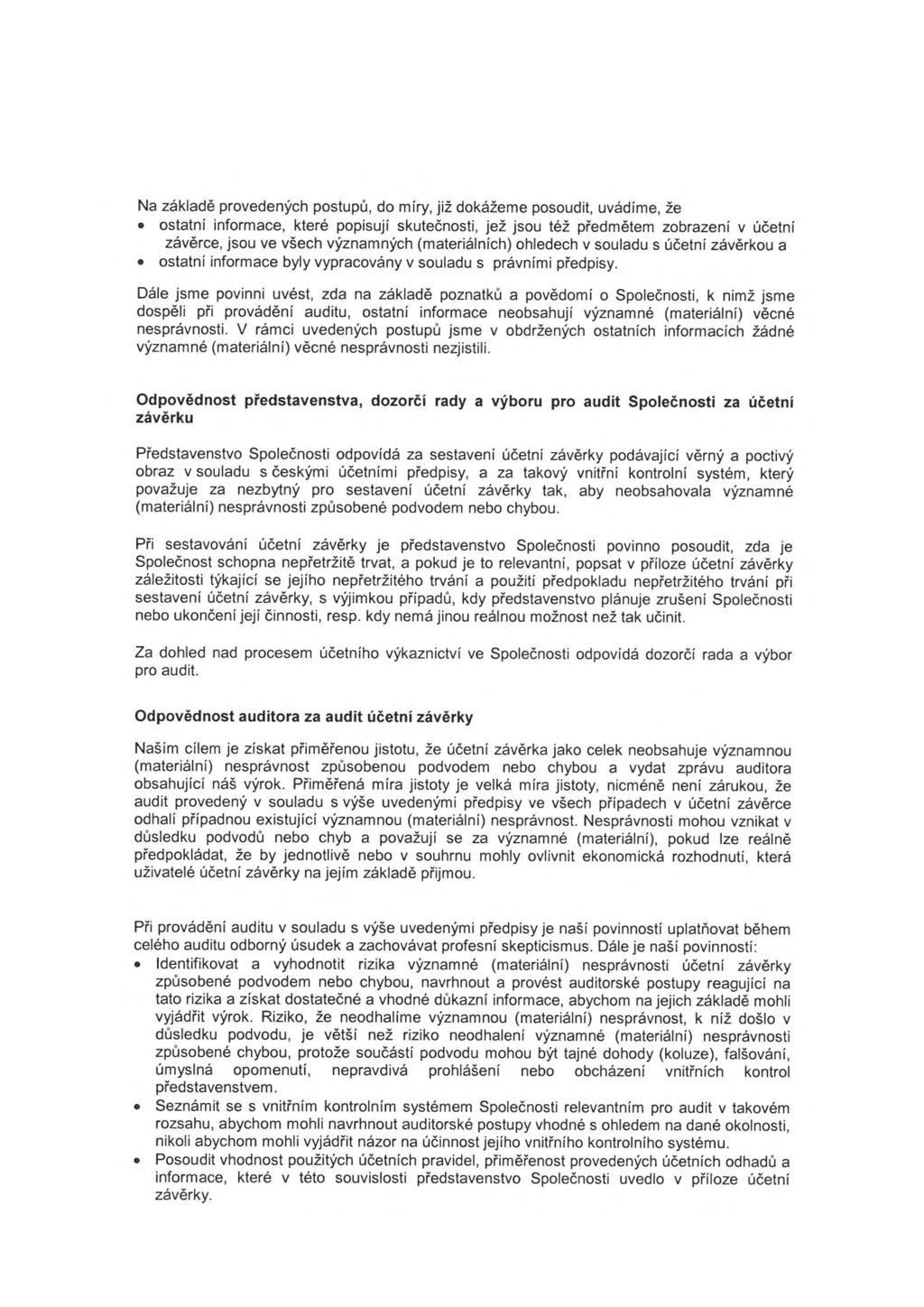 Na základě provedených postupů, do míry, již dokážeme posoudit, uvádíme, že
• ostatní informace, které popisují skutečnosti, jež jsou též předmětem zobrazení v účetní závěrce, jsou ve všech významných (materiálních) ohledech v souladu s účetní závěrkou a
• ostatní informace byly vypracovány v souladu s právními předpisy.

Dále jsme povinni uvést, zda na základě poznatků a povědomí o Společnosti, k nimž jsme dospěli při provádění auditu, ostatní informace neobsahují významné (materiální) věcné nesprávnosti. V rámci uvedených postupů jsme v obdržených ostatních informacích žádné významné (materiální) věcné nesprávnosti nezjistili.

Odpovědnost představenstva, dozorčí rady a výboru pro audit Společnosti za účetní závěrku

Představenstvo Společnosti odpovídá za sestavení účetní závěrky podávající věrný a poctivý obraz v souladu s českými účetními předpisy, a za takový vnitřní kontrolní systém, který považuje za nezbytný pro sestavení účetní závěrky tak, aby neobsahovala významné (materiální) nesprávnosti způsobené podvodem nebo chybou.

Při sestavování účetní závěrky je představenstvo Společnosti povinno posoudit, zda je Společnost schopna nepřetržitě trvat, a pokud je to relevantní, popsat v příloze účetní závěrky záležitosti týkající se jejího nepřetržitého trvání a použití předpokladu nepřetržitého trvání při sestavení účetní závěrky, s výjimkou případů, kdy představenstvo plánuje zrušení Společnosti nebo ukončení její činnosti, resp. kdy nemá jinou reálnou možnost než tak učinit.

Za dohled nad procesem účetního výkaznictví ve Společnosti odpovídá dozorčí rada a výbor pro audit.

Odpovědnost auditora za audit účetní závěrky

Naším cílem je získat přiměřenou jistotu, že účetní závěrka jako celek neobsahuje významnou (materiální) nesprávnost způsobenou podvodem nebo chybou a vydat zprávu auditora obsahující náš výrok. Přiměřená míra jistoty je velká míra jistoty, nicméně není zárukou, že audit provedený v souladu s výše uvedenými předpisy ve všech případech v účetní závěrce odhalí případnou existující významnou (materiální) nesprávnost. Nesprávnosti mohou vznikat v důsledku podvodů nebo chyb a považují se za významné (materiální), pokud lze reálně předpokládat, že by jednotlivě nebo v souhrnu mohly ovlivnit ekonomická rozhodnutí, která uživatelé účetní závěrky na jejím základě přijmou.

Při provádění auditu v souladu s výše uvedenými předpisy je naší povinností uplatňovat během celého auditu odborný úsudek a zachovávat profesní skepticismus. Dále je naší povinností:
• Identifikovat a vyhodnotit rizika významné (materiální) nesprávnosti účetní závěrky způsobené podvodem nebo chybou, navrhnout a provést auditorské postupy reagující na tato rizika a získat dostatečné a vhodné důkazní informace, abychom na jejich základě mohli vyjádřit výrok. Riziko, že neodhalíme významnou (materiální) nesprávnost, k níž došlo v důsledku podvodu, je větší než riziko neodhalení významné (materiální) nesprávnosti způsobené chybou, protože součástí podvodu mohou být tajné dohody (koluze), falšování, úmyslná opomenutí, nepravdivá prohlášení nebo obcházení vnitřních kontrol představenstvem.
• Seznámit se s vnitřním kontrolním systémem Společnosti relevantním pro audit v takovém rozsahu, abychom mohli navrhnout auditorské postupy vhodné s ohledem na dané okolnosti, nikoli abychom mohli vyjádřit názor na účinnost jejího vnitřního kontrolního systému.
• Posoudit vhodnost použitých účetních pravidel, přiměřenost provedených účetních odhadů a informace, které v této souvislosti představenstvo Společnosti uvedlo v příloze účetní závěrky.